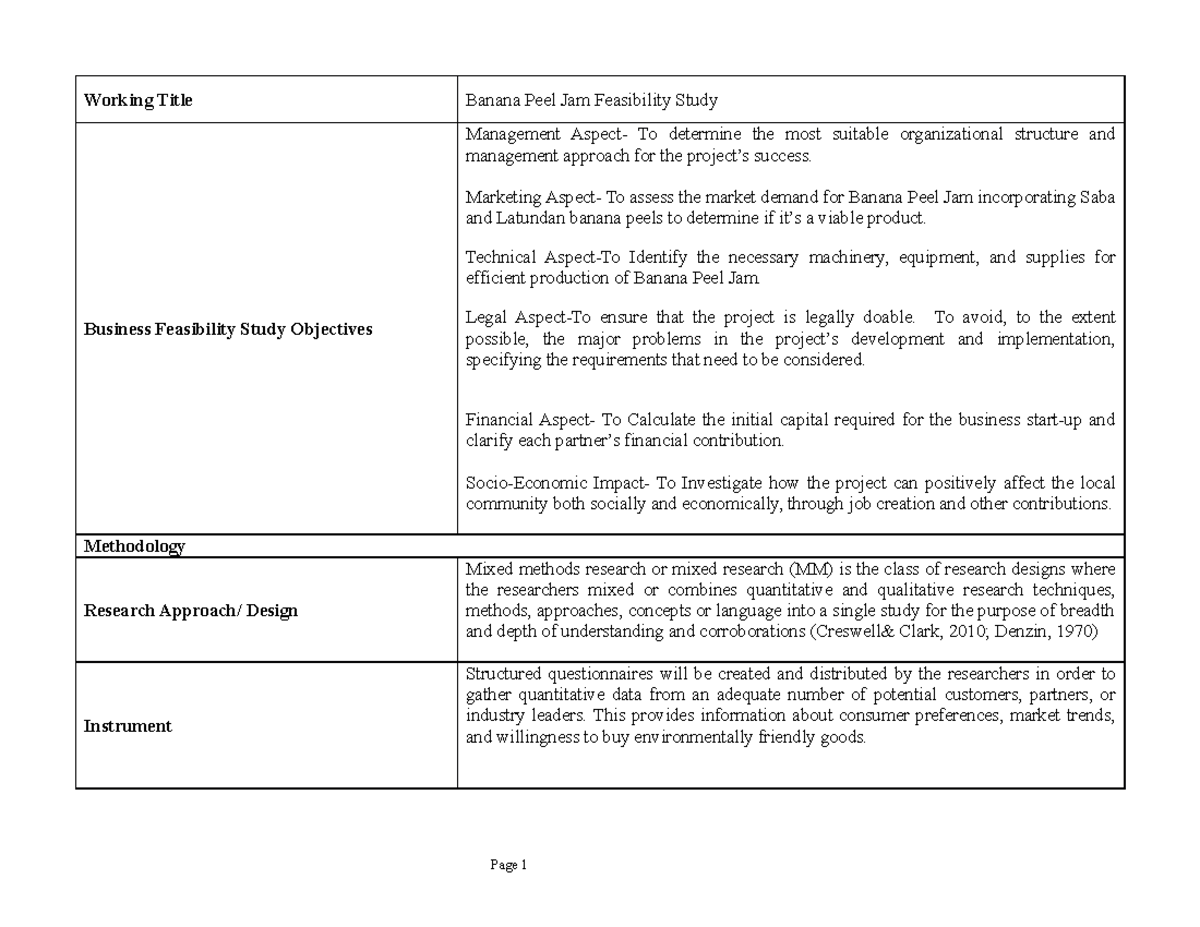 | Working Title | Banana Peel Jam Feasibility Study |
|---|---|
| Business Feasibility Study Objectives | Management Aspect- To determine the most suitable organizational structure and management approach for the project's success.<br><br>Marketing Aspect- To assess the market demand for Banana Peel Jam incorporating Saba and Latundan banana peels to determine if it's a viable product.<br><br>Technical Aspect-To Identify the necessary machinery, equipment, and supplies for efficient production of Banana Peel Jam.<br><br>Legal Aspect-To ensure that the project is legally doable. To avoid, to the extent possible, the major problems in the project's development and implementation, specifying the requirements that need to be considered.<br><br>Financial Aspect- To Calculate the initial capital required for the business start-up and clarify each partner's financial contribution.<br><br>Socio-Economic Impact- To Investigate how the project can positively affect the local community both socially and economically, through job creation and other contributions. |
| Methodology | |
| Research Approach/ Design | Mixed methods research or mixed research (MM) is the class of research designs where the researchers mixed or combines quantitative and qualitative research techniques, methods, approaches, concepts or language into a single study for the purpose of breadth and depth of understanding and corroborations (Creswell& Clark, 2010; Denzin, 1970) |
| Instrument | Structured questionnaires will be created and distributed by the researchers in order to gather quantitative data from an adequate number of potential customers, partners, or industry leaders. This provides information about consumer preferences, market trends, and willingness to buy environmentally friendly goods. |

Page 1